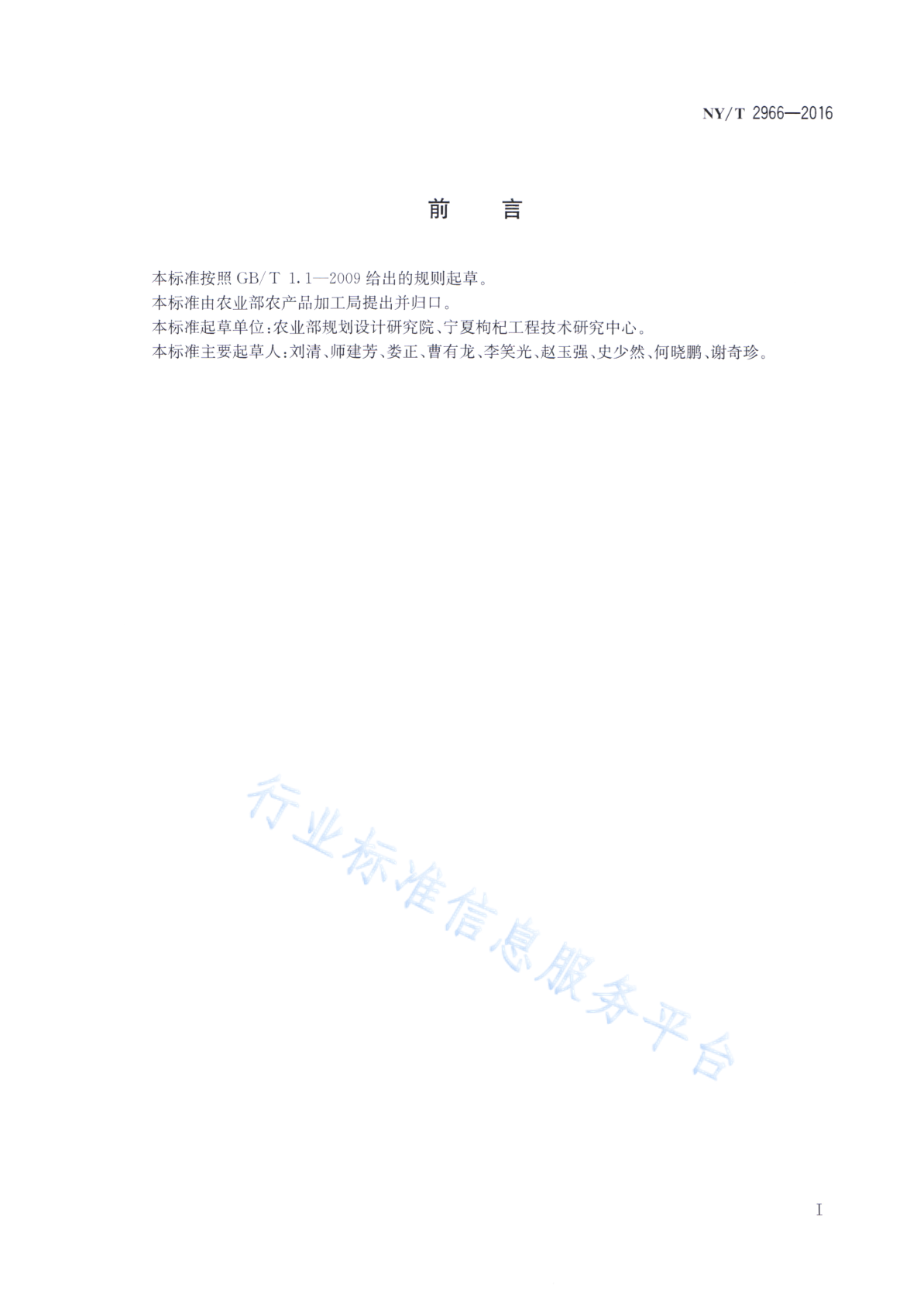 NY/T 2966—2016

前　言

本标准按照 GB/T 1.1—2009 给出的规则起草。

本标准由农业部农产品加工局提出并归口。

本标准起草单位：农业部规划设计研究院、宁夏枸杞工程技术研究中心。

本标准主要起草人：刘清、师建芳、娄正、曹有龙、李笑光、赵玉强、史少然、何晓鹏、谢奇珍。

行业标准信息服务平台

I